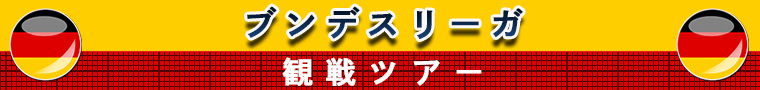 ブンデスリーガ

観戦ツアー